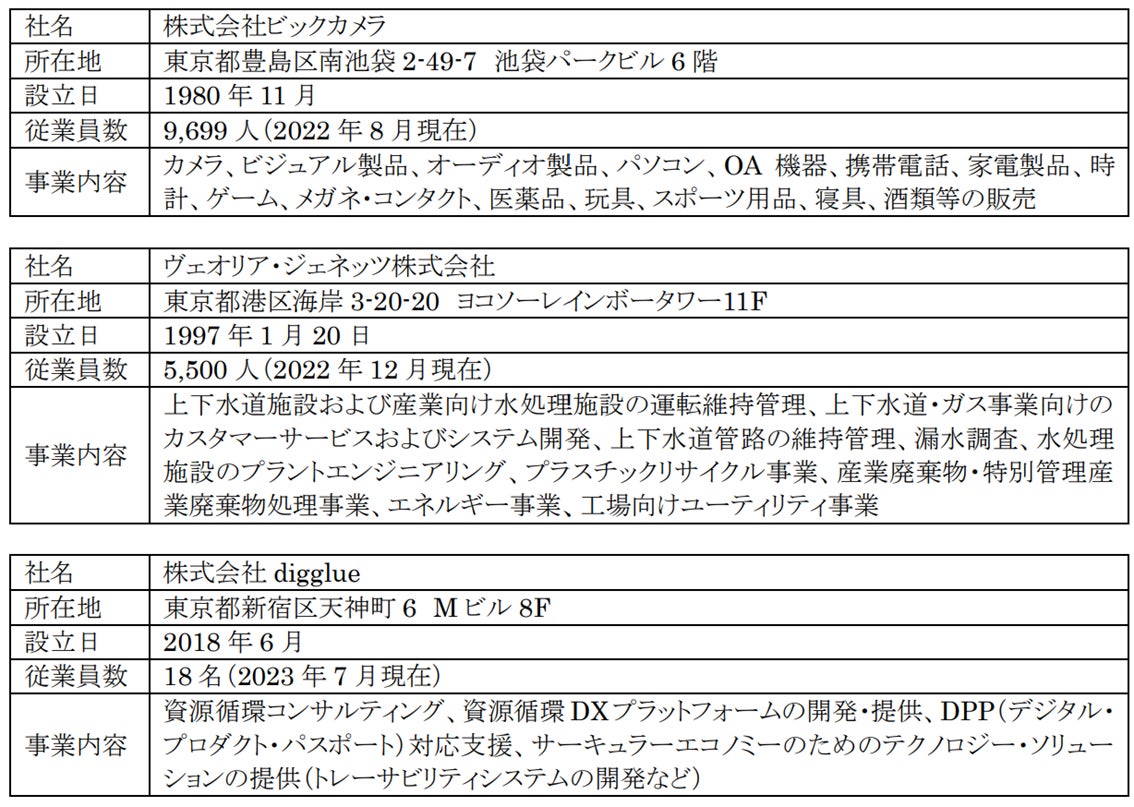 | 社名 | 株式会社ビックカメラ |
|---|---|
| 所在地 | 東京都豊島区南池袋 2-49-7 池袋パークビル 6 階 |
| 設立日 | 1980 年 11 月 |
| 従業員数 | 9,699 人(2022 年 8 月現在) |
| 事業内容 | カメラ、ビジュアル製品、オーディオ製品、パソコン、OA 機器、携帯電話、家電製品、時計、ゲーム、メガネ・コンタクト、医薬品、玩具、スポーツ用品、寝具、酒類等の販売 |

| 社名 | ヴェオリア・ジェネッツ株式会社 |
|---|---|
| 所在地 | 東京都港区海岸 3-20-20 ヨコソーレインボータワー11F |
| 設立日 | 1997 年 1 月 20 日 |
| 従業員数 | 5,500 人(2022 年 12 月現在) |
| 事業内容 | 上下水道施設および産業向け水処理施設の運転維持管理、上下水道・ガス事業向けのカスタマーサービスおよびシステム開発、上下水道管路の維持管理、漏水調査、水処理施設のプラントエンジニアリング、プラスチックリサイクル事業、産業廃棄物・特別管理産業廃棄物処理事業、エネルギー事業、工場向けユーティリティ事業 |

| 社名 | 株式会社 digglue |
|---|---|
| 所在地 | 東京都新宿区天神町 6 M ビル 8F |
| 設立日 | 2018 年 6 月 |
| 従業員数 | 18 名(2023 年 7 月現在) |
| 事業内容 | 資源循環コンサルティング、資源循環 DX プラットフォームの開発・提供、DPP(デジタル・プロダクト・パスポート)対応支援、サーキュラーエコノミーのためのテクノロジー・ソリューションの提供(トレーサビリティシステムの開発など) |